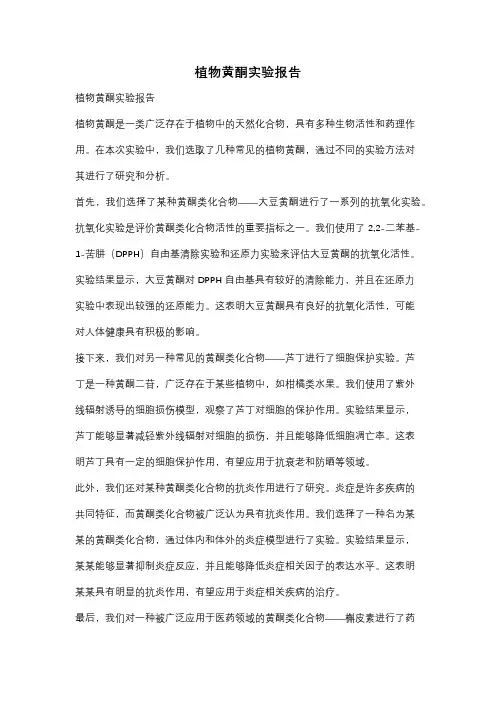 植物黄酮实验报告

植物黄酮实验报告

植物黄酮是一类广泛存在于植物中的天然化合物，具有多种生物活性和药理作用。在本次实验中，我们选取了几种常见的植物黄酮，通过不同的实验方法对其进行了研究和分析。

首先，我们选择了某种黄酮类化合物——大豆黄酮进行了一系列的抗氧化实验。抗氧化实验是评价黄酮类化合物活性的重要指标之一。我们使用了 2,2-二苯基-1-苦肼（DPPH）自由基清除实验和还原力实验来评估大豆黄酮的抗氧化活性。实验结果显示，大豆黄酮对 DPPH 自由基具有较好的清除能力，并且在还原力实验中表现出较强的还原能力。这表明大豆黄酮具有良好的抗氧化活性，可能对人体健康具有积极的影响。

接下来，我们对另一种常见的黄酮类化合物——芦丁进行了细胞保护实验。芦丁是一种黄酮二苷，广泛存在于某些植物中，如柑橘类水果。我们使用了紫外线辐射诱导的细胞损伤模型，观察了芦丁对细胞的保护作用。实验结果显示，芦丁能够显著减轻紫外线辐射对细胞的损伤，并且能够降低细胞凋亡率。这表明芦丁具有一定的细胞保护作用，有望应用于抗衰老和防晒等领域。

此外，我们还对某种黄酮类化合物的抗炎作用进行了研究。炎症是许多疾病的共同特征，而黄酮类化合物被广泛认为具有抗炎作用。我们选择了一种名为某某的黄酮类化合物，通过体内和体外的炎症模型进行了实验。实验结果显示，某某能够显著抑制炎症反应，并且能够降低炎症相关因子的表达水平。这表明某某具有明显的抗炎作用，有望应用于炎症相关疾病的治疗。

最后，我们对一种被广泛应用于医药领域的黄酮类化合物——槲皮素进行了药